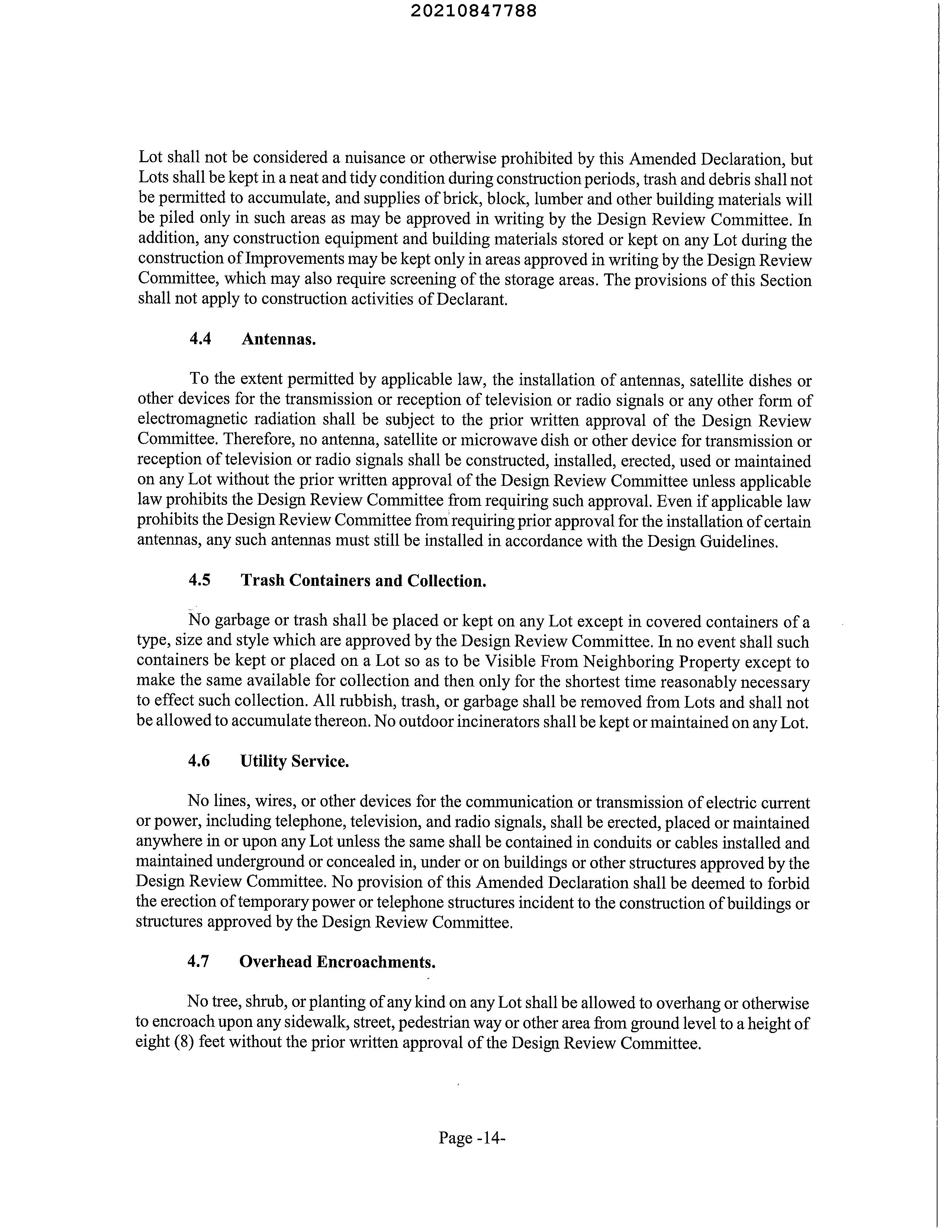 20210847788

Lot shall not be considered a nuisance or otherwise prohibited by this Amended Declaration, but Lots shall be kept in a neat and tidy condition during construction periods, trash and debris shall not be permitted to accumulate, and supplies of brick, block, lumber and other building materials will be piled only in such areas as may be approved in writing by the Design Review Committee. In addition, any construction equipment and building materials stored or kept on any Lot during the construction of Improvements may be kept only in areas approved in writing by the Design Review Committee, which may also require screening of the storage areas. The provisions of this Section shall not apply to construction activities of Declarant.

4.4 Antennas.

To the extent permitted by applicable law, the installation of antennas, satellite dishes or other devices for the transmission or reception of television or radio signals or any other form of electromagnetic radiation shall be subject to the prior written approval of the Design Review Committee. Therefore, no antenna, satellite or microwave dish or other device for transmission or reception of television or radio signals shall be constructed, installed, erected, used or maintained on any Lot without the prior written approval of the Design Review Committee unless applicable law prohibits the Design Review Committee from requiring such approval. Even if applicable law prohibits the Design Review Committee from requiring prior approval for the installation of certain antennas, any such antennas must still be installed in accordance with the Design Guidelines.

4.5 Trash Containers and Collection.

No garbage or trash shall be placed or kept on any Lot except in covered containers of a type, size and style which are approved by the Design Review Committee. In no event shall such containers be kept or placed on a Lot so as to be Visible From Neighboring Property except to make the same available for collection and then only for the shortest time reasonably necessary to effect such collection. All rubbish, trash, or garbage shall be removed from Lots and shall not be allowed to accumulate thereon. No outdoor incinerators shall be kept or maintained on any Lot.

4.6 Utility Service.

No lines, wires, or other devices for the communication or transmission of electric current or power, including telephone, television, and radio signals, shall be erected, placed or maintained anywhere in or upon any Lot unless the same shall be contained in conduits or cables installed and maintained underground or concealed in, under or on buildings or other structures approved by the Design Review Committee. No provision of this Amended Declaration shall be deemed to forbid the erection of temporary power or telephone structures incident to the construction of buildings or structures approved by the Design Review Committee.

4.7 Overhead Encroachments.

No tree, shrub, or planting of any kind on any Lot shall be allowed to overhang or otherwise to encroach upon any sidewalk, street, pedestrian way or other area from ground level to a height of eight (8) feet without the prior written approval of the Design Review Committee.

Page -14-